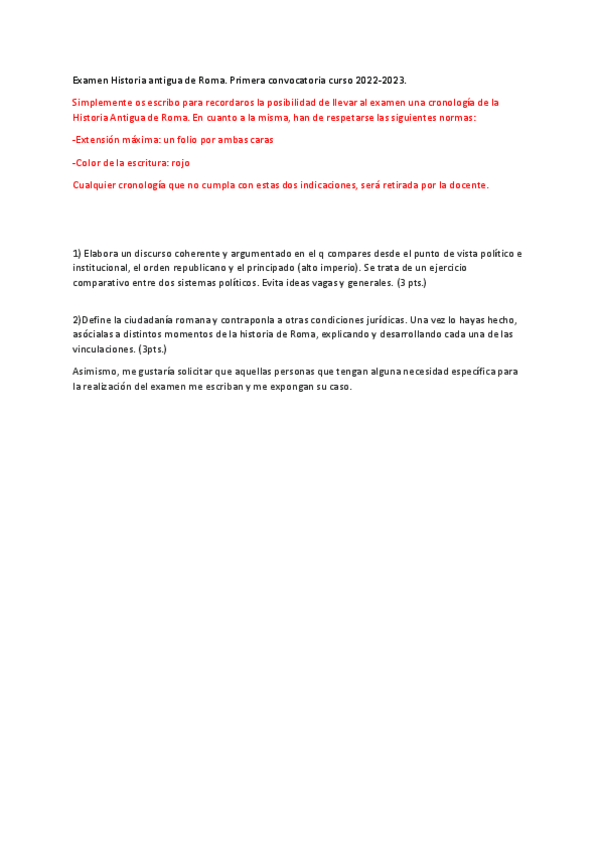 Examen Historia antigua de Roma. Primera convocatoria curso 2022-2023.

Simplemente os escribo para recordaros la posibilidad de llevar al examen una cronología de la Historia Antigua de Roma. En cuanto a la misma, han de respetarse las siguientes normas:

-Extensión máxima: un folio por ambas caras

-Color de la escritura: rojo

Cualquier cronología que no cumpla con estas dos indicaciones, será retirada por la docente.

1) Elabora un discurso coherente y argumentado en el q compares desde el punto de vista político e institucional, el orden republicano y el principado (alto imperio). Se trata de un ejercicio comparativo entre dos sistemas políticos. Evita ideas vagas y generales. (3 pts.)

2)Define la ciudadanía romana y contraponla a otras condiciones jurídicas. Una vez lo hayas hecho, asócialas a distintos momentos de la historia de Roma, explicando y desarrollando cada una de las vinculaciones. (3pts.)

Asimismo, me gustaría solicitar que aquellas personas que tengan alguna necesidad específica para la realización del examen me escriban y me expongan su caso.